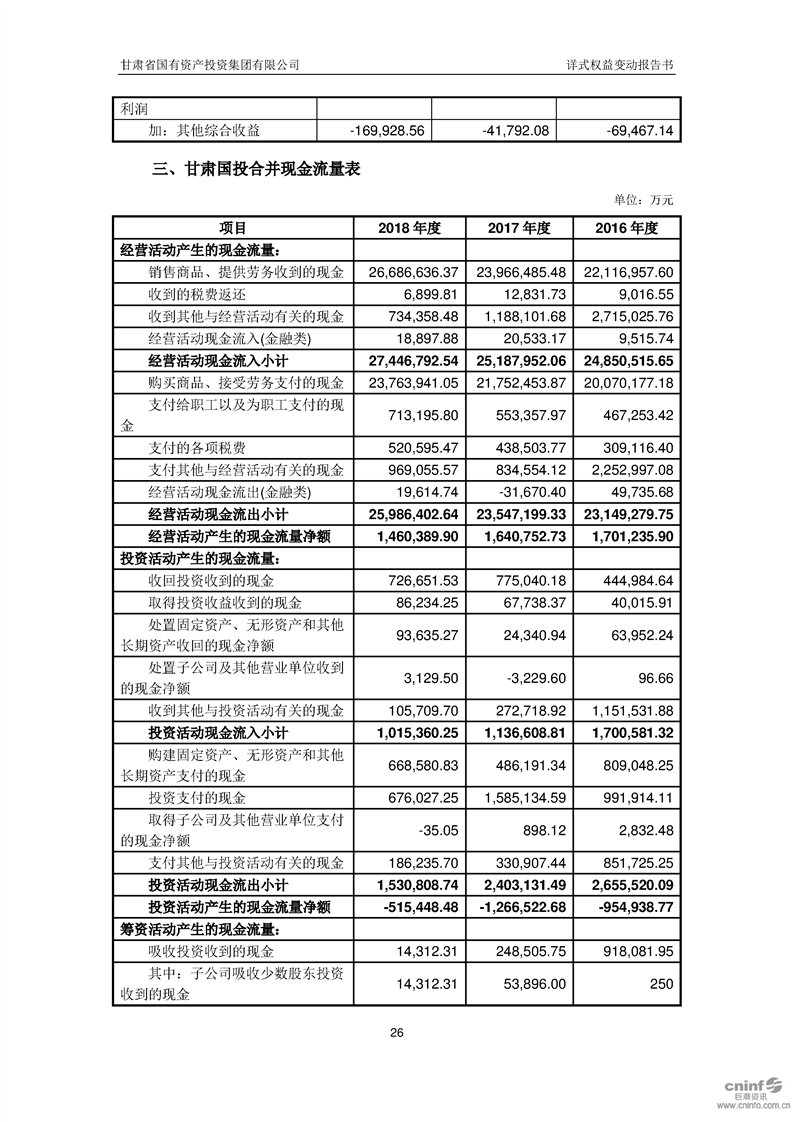 甘肃省国有资产投资集团有限公司　　详式权益变动报告书

| 利润 | | | |
|---|---|---|---|
| 加：其他综合收益 | -169,928.56 | -41,792.08 | -69,467.14 |

三、甘肃国投合并现金流量表

单位：万元

| 项目 | 2018 年度 | 2017 年度 | 2016 年度 |
|---|---|---|---|
| 经营活动产生的现金流量： | | | |
| 销售商品、提供劳务收到的现金 | 26,686,636.37 | 23,966,485.48 | 22,116,957.60 |
| 收到的税费返还 | 6,899.81 | 12,831.73 | 9,016.55 |
| 收到其他与经营活动有关的现金 | 734,358.48 | 1,188,101.68 | 2,715,025.76 |
| 经营活动现金流入(金融类) | 18,897.88 | 20,533.17 | 9,515.74 |
| 经营活动现金流入小计 | 27,446,792.54 | 25,187,952.06 | 24,850,515.65 |
| 购买商品、接受劳务支付的现金 | 23,763,941.05 | 21,752,453.87 | 20,070,177.18 |
| 支付给职工以及为职工支付的现金 | 713,195.80 | 553,357.97 | 467,253.42 |
| 支付的各项税费 | 520,595.47 | 438,503.77 | 309,116.40 |
| 支付其他与经营活动有关的现金 | 969,055.57 | 834,554.12 | 2,252,997.08 |
| 经营活动现金流出(金融类) | 19,614.74 | -31,670.40 | 49,735.68 |
| 经营活动现金流出小计 | 25,986,402.64 | 23,547,199.33 | 23,149,279.75 |
| 经营活动产生的现金流量净额 | 1,460,389.90 | 1,640,752.73 | 1,701,235.90 |
| 投资活动产生的现金流量： | | | |
| 收回投资收到的现金 | 726,651.53 | 775,040.18 | 444,984.64 |
| 取得投资收益收到的现金 | 86,234.25 | 67,738.37 | 40,015.91 |
| 处置固定资产、无形资产和其他长期资产收回的现金净额 | 93,635.27 | 24,340.94 | 63,952.24 |
| 处置子公司及其他营业单位收到的现金净额 | 3,129.50 | -3,229.60 | 96.66 |
| 收到其他与投资活动有关的现金 | 105,709.70 | 272,718.92 | 1,151,531.88 |
| 投资活动现金流入小计 | 1,015,360.25 | 1,136,608.81 | 1,700,581.32 |
| 购建固定资产、无形资产和其他长期资产支付的现金 | 668,580.83 | 486,191.34 | 809,048.25 |
| 投资支付的现金 | 676,027.25 | 1,585,134.59 | 991,914.11 |
| 取得子公司及其他营业单位支付的现金净额 | -35.05 | 898.12 | 2,832.48 |
| 支付其他与投资活动有关的现金 | 186,235.70 | 330,907.44 | 851,725.25 |
| 投资活动现金流出小计 | 1,530,808.74 | 2,403,131.49 | 2,655,520.09 |
| 投资活动产生的现金流量净额 | -515,448.48 | -1,266,522.68 | -954,938.77 |
| 筹资活动产生的现金流量： | | | |
| 吸收投资收到的现金 | 14,312.31 | 248,505.75 | 918,081.95 |
| 其中：子公司吸收少数股东投资收到的现金 | 14,312.31 | 53,896.00 | 250 |

26

cninf 巨潮资讯 www.cninfo.com.cn